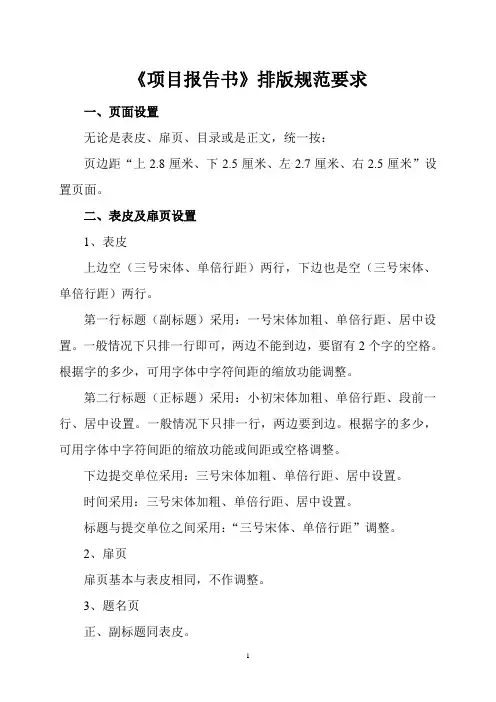 《项目报告书》排版规范要求

一、页面设置

无论是表皮、扉页、目录或是正文，统一按：

页边距“上 2.8 厘米、下 2.5 厘米、左 2.7 厘米、右 2.5 厘米”设置页面。

二、表皮及扉页设置

1、表皮

上边空（三号宋体、单倍行距）两行，下边也是空（三号宋体、单倍行距）两行。

第一行标题（副标题）采用：一号宋体加粗、单倍行距、居中设置。一般情况下只排一行即可，两边不能到边，要留有 2 个字的空格。根据字的多少，可用字体中字符间距的缩放功能调整。

第二行标题（正标题）采用：小初宋体加粗、单倍行距、段前一行、居中设置。一般情况下只排一行，两边要到边。根据字的多少，可用字体中字符间距的缩放功能或间距或空格调整。

下边提交单位采用：三号宋体加粗、单倍行距、居中设置。

时间采用：三号宋体加粗、单倍行距、居中设置。

标题与提交单位之间采用：“三号宋体、单倍行距”调整。

2、扉页

扉页基本与表皮相同，不作调整。

3、题名页

正、副标题同表皮。

1